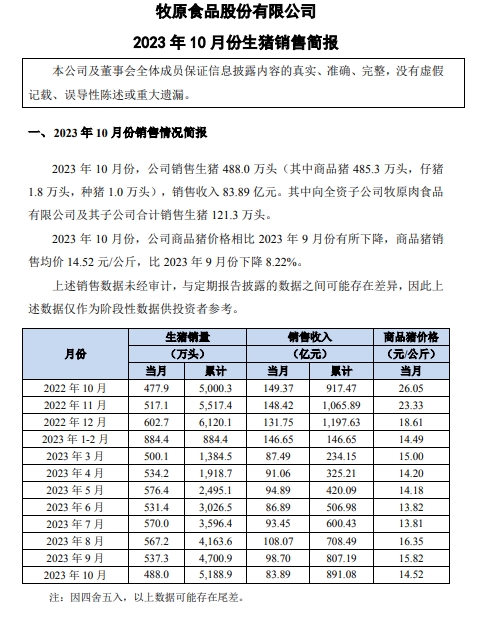 牧原食品股份有限公司

2023 年 10 月份生猪销售简报

本公司及董事会全体成员保证信息披露内容的真实、准确、完整，没有虚假记载、误导性陈述或重大遗漏。

一、2023 年 10 月份销售情况简报

2023 年 10 月份，公司销售生猪 488.0 万头（其中商品猪 485.3 万头，仔猪 1.8 万头，种猪 1.0 万头），销售收入 83.89 亿元。其中向全资子公司牧原肉食品有限公司及其子公司合计销售生猪 121.3 万头。

2023 年 10 月份，公司商品猪价格相比 2023 年 9 月份有所下降，商品猪销售均价 14.52 元/公斤，比 2023 年 9 月份下降 8.22%。

上述销售数据未经审计，与定期报告披露的数据之间可能存在差异，因此上述数据仅作为阶段性数据供投资者参考。

| 月份 | 生猪销量（万头）当月 | 生猪销量（万头）累计 | 销售收入（亿元）当月 | 销售收入（亿元）累计 | 商品猪价格（元/公斤）当月 |
|---|---|---|---|---|---|
| 2022 年 10 月 | 477.9 | 5,000.3 | 149.37 | 917.47 | 26.05 |
| 2022 年 11 月 | 517.1 | 5,517.4 | 148.42 | 1,065.89 | 23.33 |
| 2022 年 12 月 | 602.7 | 6,120.1 | 131.75 | 1,197.63 | 18.61 |
| 2023 年 1-2 月 | 884.4 | 884.4 | 146.65 | 146.65 | 14.49 |
| 2023 年 3 月 | 500.1 | 1,384.5 | 87.49 | 234.15 | 15.00 |
| 2023 年 4 月 | 534.2 | 1,918.7 | 91.06 | 325.21 | 14.20 |
| 2023 年 5 月 | 576.4 | 2,495.1 | 94.89 | 420.09 | 14.18 |
| 2023 年 6 月 | 531.4 | 3,026.5 | 86.89 | 506.98 | 13.82 |
| 2023 年 7 月 | 570.0 | 3,596.4 | 93.45 | 600.43 | 13.81 |
| 2023 年 8 月 | 567.2 | 4,163.6 | 108.07 | 708.49 | 16.35 |
| 2023 年 9 月 | 537.3 | 4,700.9 | 98.70 | 807.19 | 15.82 |
| 2023 年 10 月 | 488.0 | 5,188.9 | 83.89 | 891.08 | 14.52 |

注：因四舍五入，以上数据可能存在尾差。